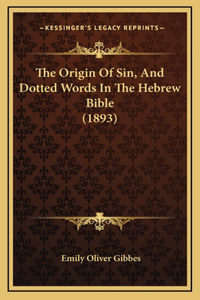 —KESSINGER'S LEGACY REPRINTS—

The Origin Of Sin, And Dotted Words In The Hebrew Bible (1893)

Emily Oliver Gibbes